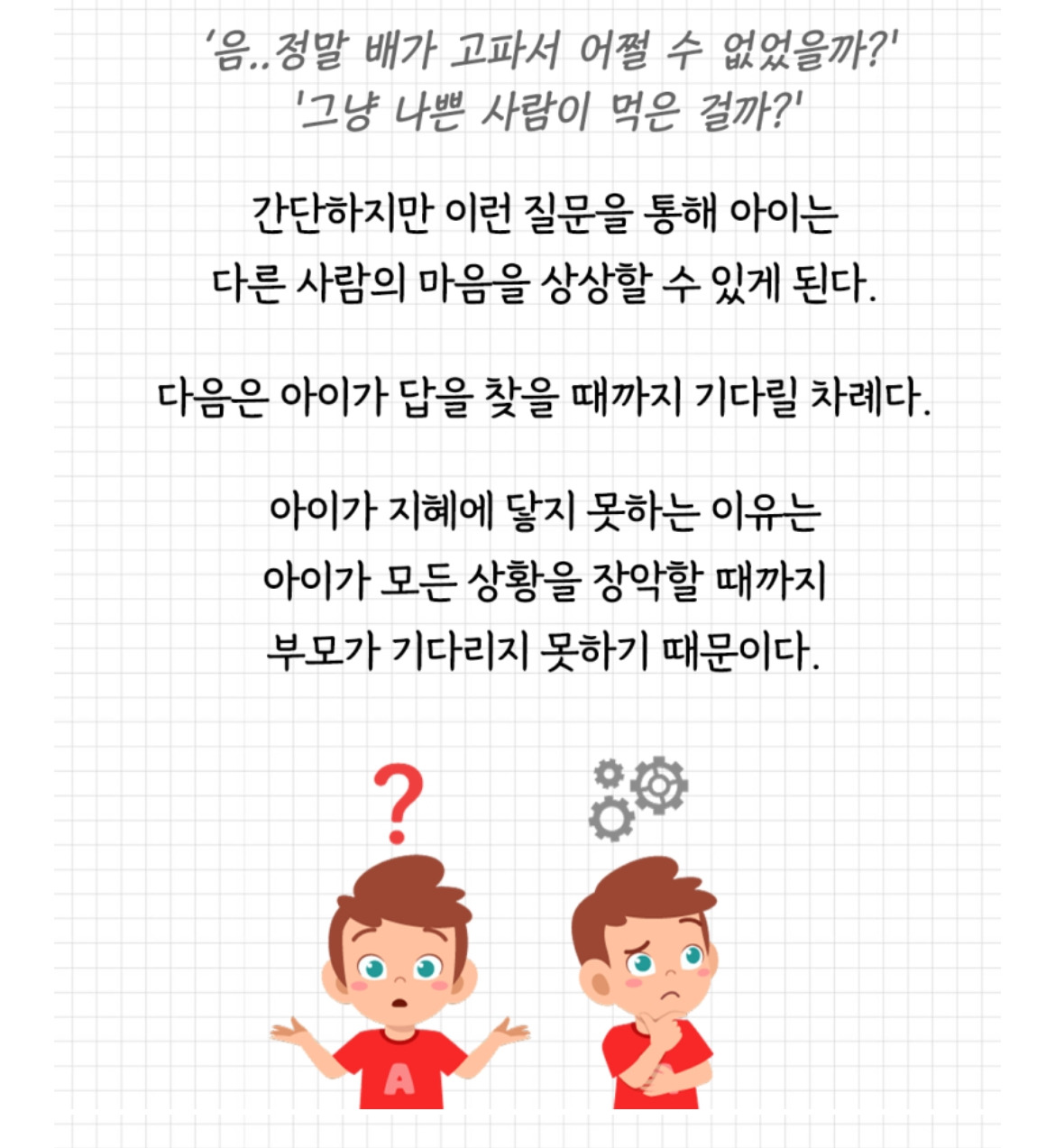 '음..정말 배가 고파서 어쩔 수 없었을까?'
'그냥 나쁜 사람이 먹은 걸까?'

간단하지만 이런 질문을 통해 아이는 다른 사람의 마음을 상상할 수 있게 된다.

다음은 아이가 답을 찾을 때까지 기다릴 차례다.

아이가 지혜에 닿지 못하는 이유는 아이가 모든 상황을 장악할 때까지 부모가 기다리지 못하기 때문이다.

A